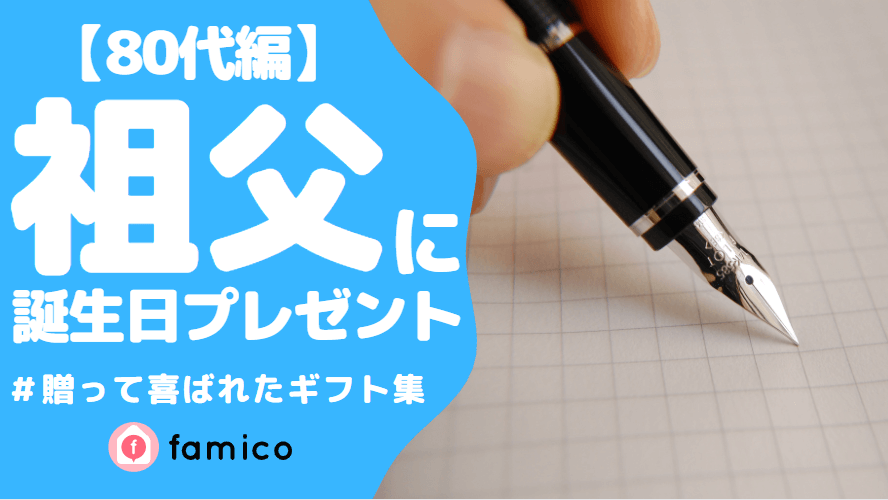 【80代編】

祖父に

誕生日プレゼント

＃贈って喜ばれたギフト集

f famico